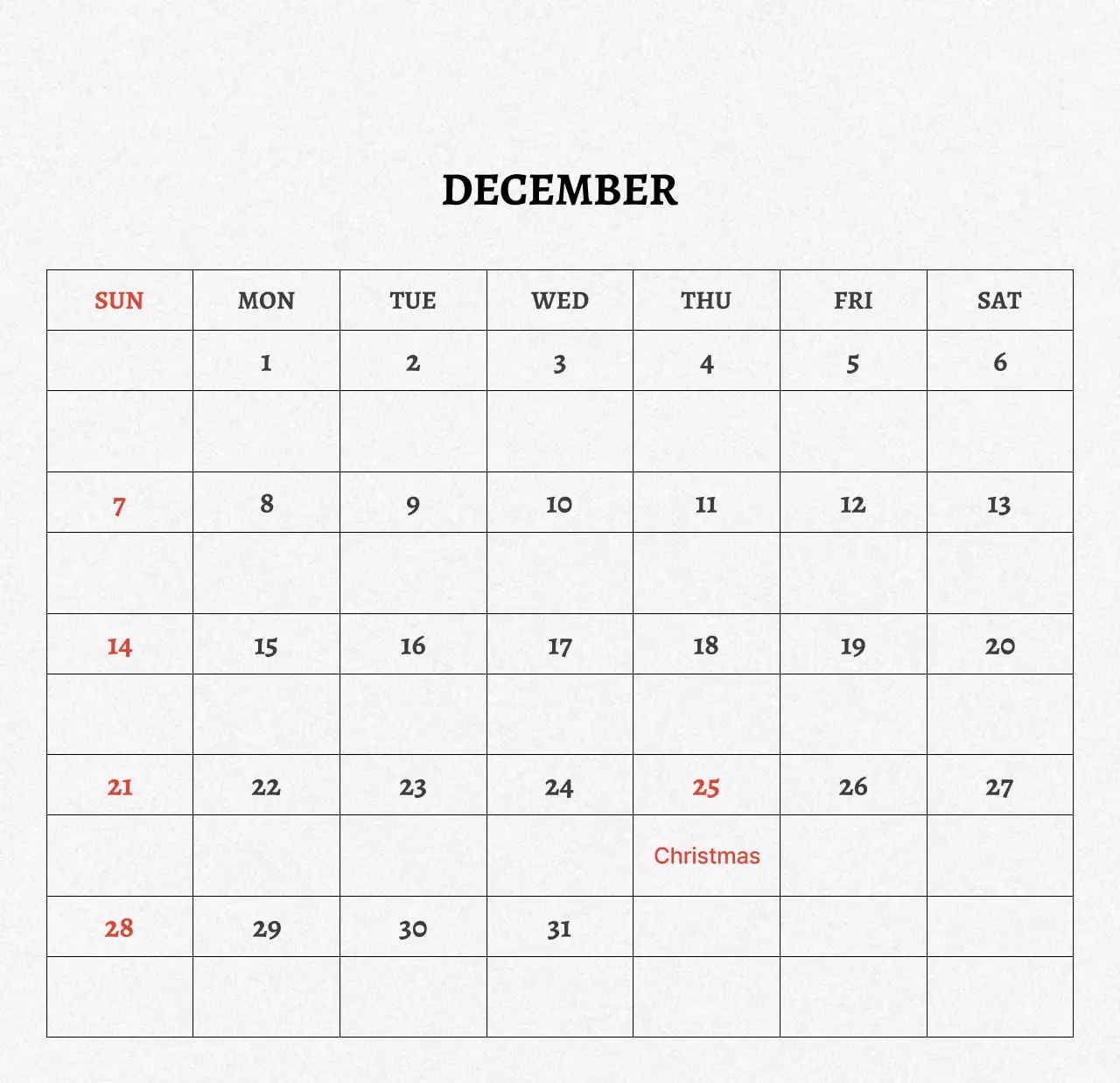 DECEMBER

| SUN | MON | TUE | WED | THU | FRI | SAT |
|---|---|---|---|---|---|---|
| | 1 | 2 | 3 | 4 | 5 | 6 |
| | | | | | | |
| 7 | 8 | 9 | 10 | 11 | 12 | 13 |
| | | | | | | |
| 14 | 15 | 16 | 17 | 18 | 19 | 20 |
| | | | | | | |
| 21 | 22 | 23 | 24 | 25 | 26 | 27 |
| | | | | Christmas | | |
| 28 | 29 | 30 | 31 | | | |
| | | | | | | |